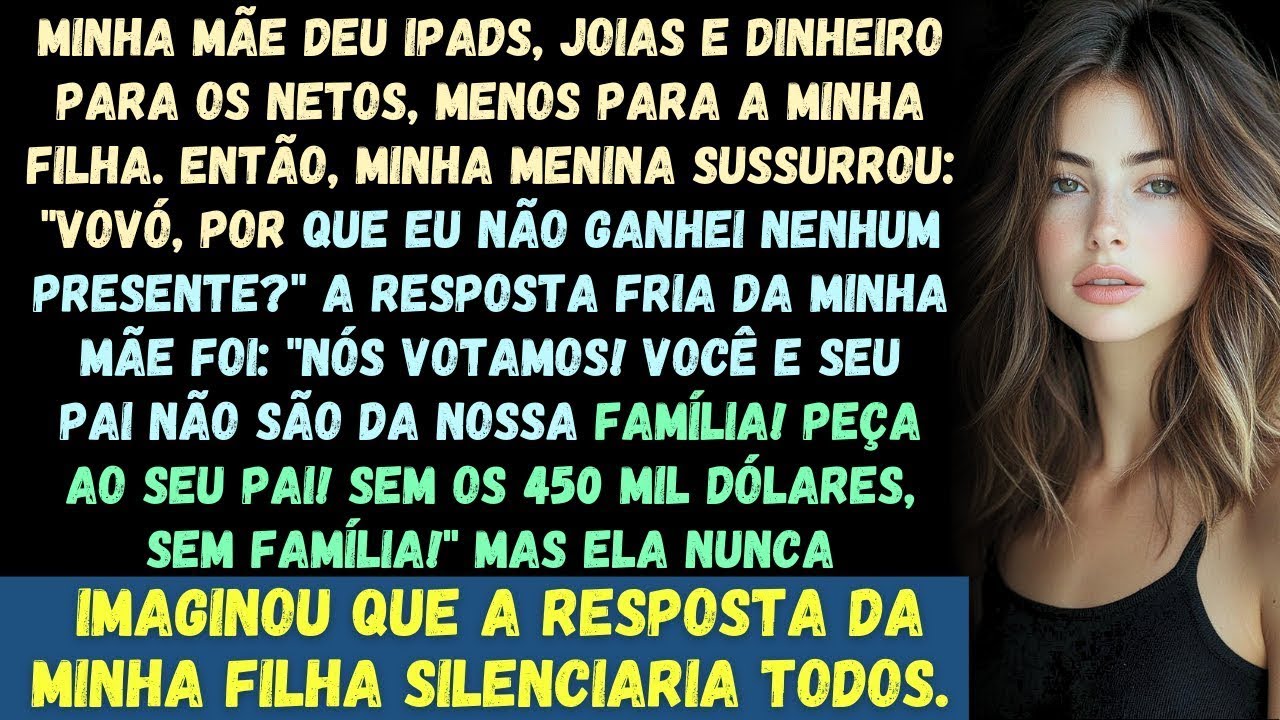 MINHA MÃE DEU IPADS, JOIAS E DINHEIRO PARA OS NETOS, MENOS PARA A MINHA FILHA. ENTÃO, MINHA MENINA SUSSURROU: "VOVÓ, POR QUE EU NÃO GANHEI NENHUM PRESENTE?" A RESPOSTA FRIA DA MINHA MÃE FOI: "NÓS VOTAMOS! VOCÊ E SEU PAI NÃO SÃO DA NOSSA FAMÍLIA! PEÇA AO SEU PAI! SEM OS 450 MIL DÓLARES, SEM FAMÍLIA!" MAS ELA NUNCA

IMAGINOU QUE A RESPOSTA DA MINHA FILHA SILENCIARIA TODOS.